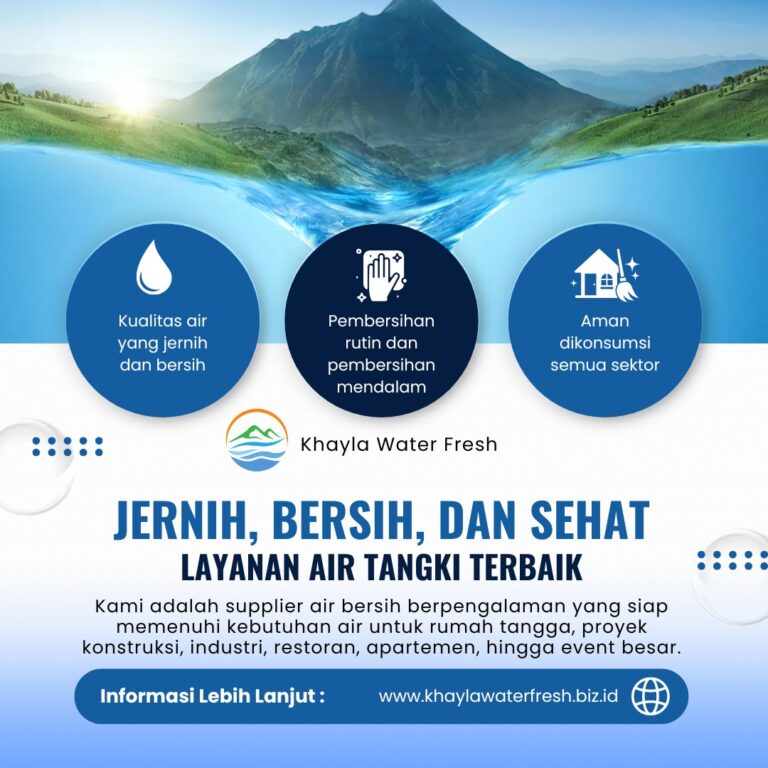 Kualitas air yang jernih dan bersih

Pembersihan rutin dan pembersihan mendalam

Aman dikonsumsi semua sektor

Khayla Water Fresh

JERNIH, BERSIH, DAN SEHAT

LAYANAN AIR TANGKI TERBAIK

Kami adalah supplier air bersih berpengalaman yang siap memenuhi kebutuhan air untuk rumah tangga, proyek konstruksi, industri, restoran, apartemen, hingga event besar.

Informasi Lebih Lanjut :

www.khaylawaterfresh.biz.id